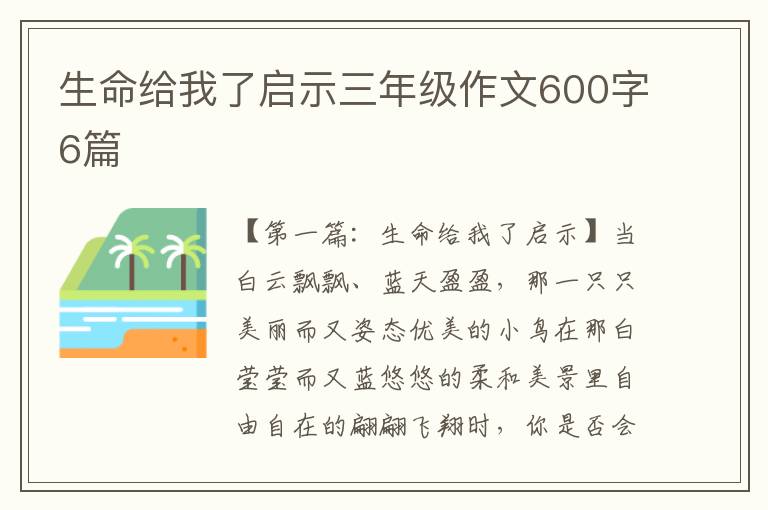 生命给我了启示三年级作文600字6篇

【第一篇：生命给我了启示】当白云飘飘、蓝天盈盈，那一只只美丽而又姿态优美的小鸟在那白莹莹而又蓝悠悠的柔和美景里自由自在的翩翩飞翔时，你是否会